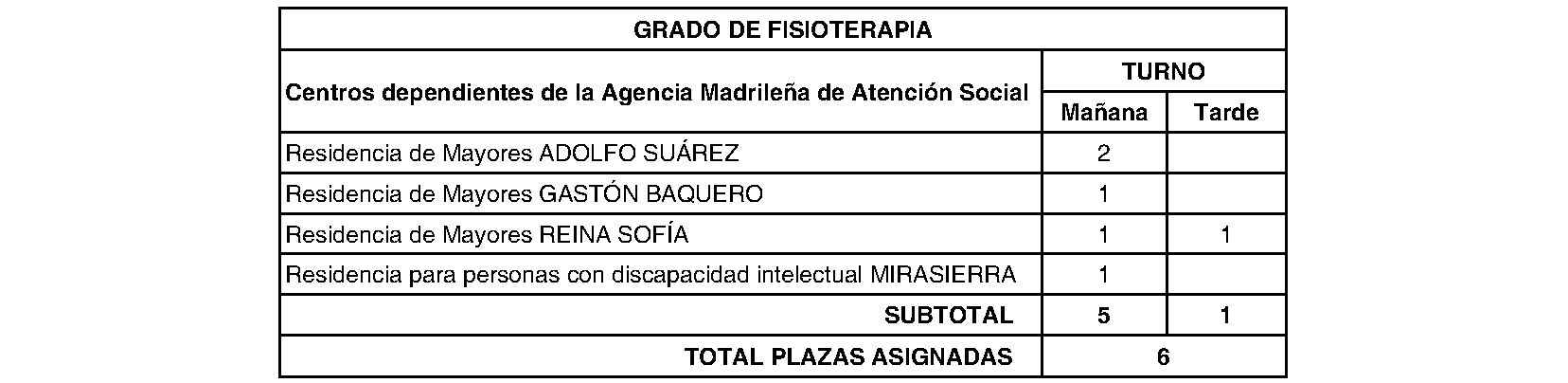 | GRADO DE FISIOTERAPIA | | |
|---|---|---|
| Centros dependientes de la Agencia Madrileña de Atención Social | TURNO | |
| | Mañana | Tarde |
| Residencia de Mayores ADOLFO SUÁREZ | 2 | |
| Residencia de Mayores GASTÓN BAQUERO | 1 | |
| Residencia de Mayores REINA SOFÍA | 1 | 1 |
| Residencia para personas con discapacidad intelectual MIRASIERRA | 1 | |
| SUBTOTAL | 5 | 1 |
| TOTAL PLAZAS ASIGNADAS | 6 | |